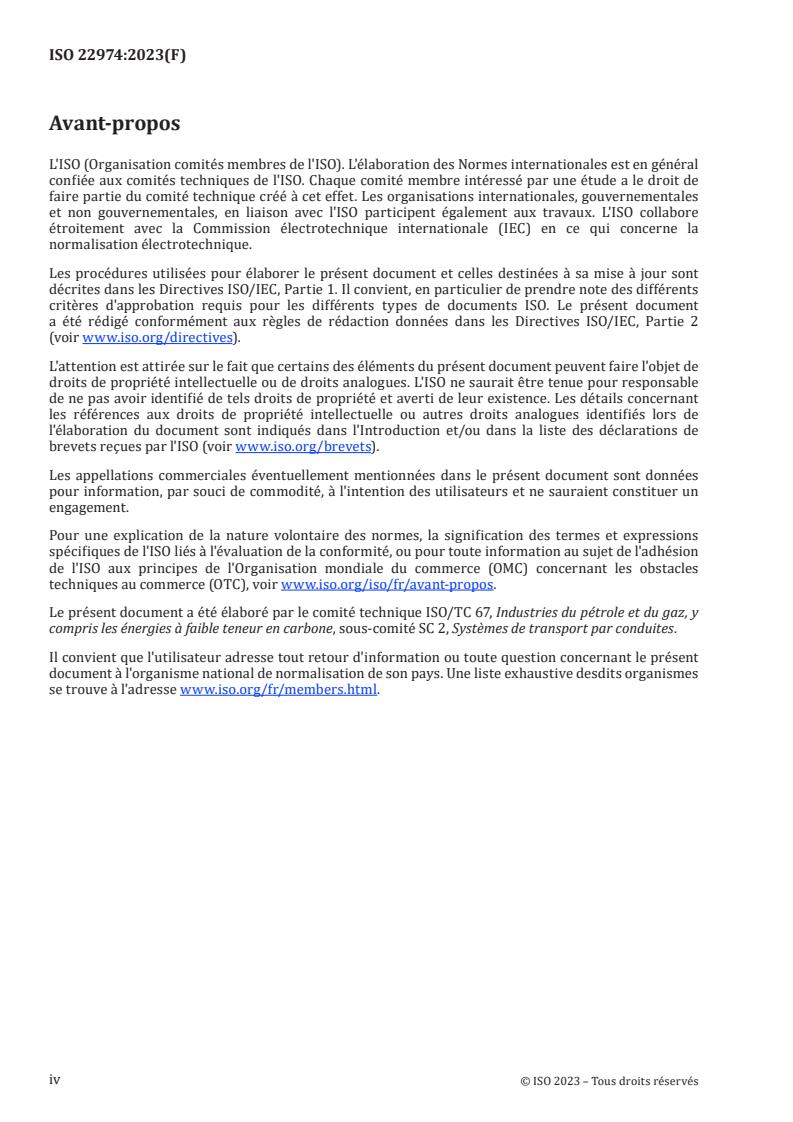 ISO 22974:2023(F)

Avant-propos

L'ISO (Organisation comités membres de l'ISO). L'élaboration des Normes internationales est en général confiée aux comités techniques de l'ISO. Chaque comité membre intéressé par une étude a le droit de faire partie du comité technique créé à cet effet. Les organisations internationales, gouvernementales et non gouvernementales, en liaison avec l'ISO participent également aux travaux. L'ISO collabore étroitement avec la Commission électrotechnique internationale (IEC) en ce qui concerne la normalisation électrotechnique.

Les procédures utilisées pour élaborer le présent document et celles destinées à sa mise à jour sont décrites dans les Directives ISO/IEC, Partie 1. Il convient, en particulier de prendre note des différents critères d'approbation requis pour les différents types de documents ISO. Le présent document a été rédigé conformément aux règles de rédaction données dans les Directives ISO/IEC, Partie 2 (voir www.iso.org/directives).

L'attention est attirée sur le fait que certains des éléments du présent document peuvent faire l'objet de droits de propriété intellectuelle ou de droits analogues. L'ISO ne saurait être tenue pour responsable de ne pas avoir identifié de tels droits de propriété et averti de leur existence. Les détails concernant les références aux droits de propriété intellectuelle ou autres droits analogues identifiés lors de l'élaboration du document sont indiqués dans l'Introduction et/ou dans la liste des déclarations de brevets reçues par l'ISO (voir www.iso.org/brevets).

Les appellations commerciales éventuellement mentionnées dans le présent document sont données pour information, par souci de commodité, à l'intention des utilisateurs et ne sauraient constituer un engagement.

Pour une explication de la nature volontaire des normes, la signification des termes et expressions spécifiques de l'ISO liés à l'évaluation de la conformité, ou pour toute information au sujet de l'adhésion de l'ISO aux principes de l'Organisation mondiale du commerce (OMC) concernant les obstacles techniques au commerce (OTC), voir www.iso.org/iso/fr/avant-propos.

Le présent document a été élaboré par le comité technique ISO/TC 67, Industries du pétrole et du gaz, y compris les énergies à faible teneur en carbone, sous-comité SC 2, Systèmes de transport par conduites.

Il convient que l'utilisateur adresse tout retour d'information ou toute question concernant le présent document à l'organisme national de normalisation de son pays. Une liste exhaustive desdits organismes se trouve à l'adresse www.iso.org/fr/members.html.

iv

© ISO 2023 – Tous droits réservés